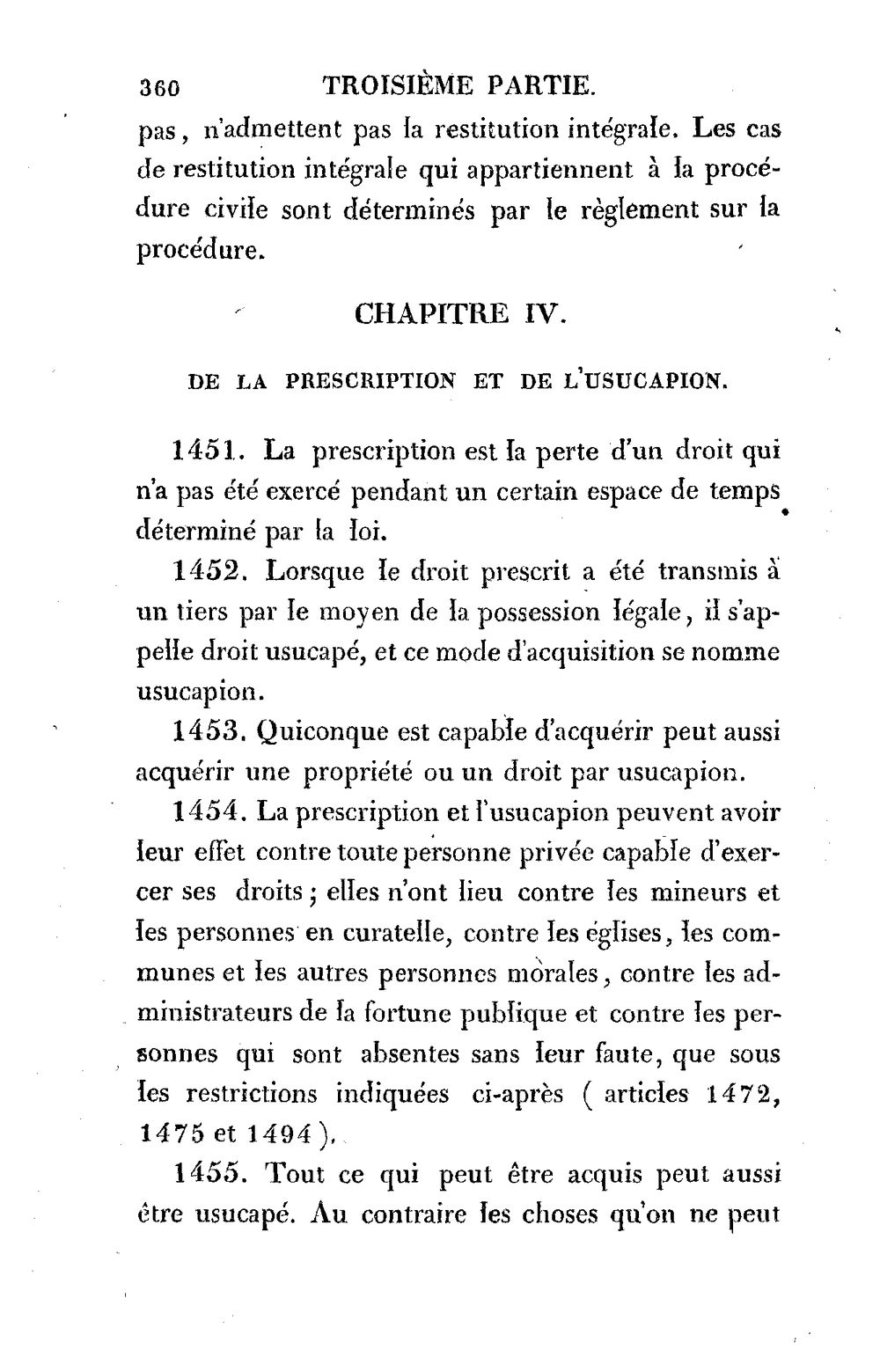 360 TROISIÈME PARTIE.

pas, n'admettent pas la restitution intégrale. Les cas de restitution intégrale qui appartiennent à la procédure civile sont déterminés par le règlement sur la procédure.

CHAPITRE IV.

DE LA PRESCRIPTION ET DE L'USUCAPION.

1451. La prescription est la perte d'un droit qui n'a pas été exercé pendant un certain espace de temps déterminé par la loi.

1452. Lorsque le droit prescrit a été transmis à un tiers par le moyen de la possession légale, il s'appelle droit usucapé, et ce mode d'acquisition se nomme usucapion.

1453. Quiconque est capable d'acquérir peut aussi acquérir une propriété ou un droit par usucapion.

1454. La prescription et l'usucapion peuvent avoir leur effet contre toute personne privée capable d'exercer ses droits; elles n'ont lieu contre les mineurs et les personnes en curatelle, contre les églises, les communes et les autres personnes morales, contre les administrateurs de la fortune publique et contre les personnes qui sont absentes sans leur faute, que sous les restrictions indiquées ci-après ( articles 1472, 1475 et 1494 ).

1455. Tout ce qui peut être acquis peut aussi être usucapé. Au contraire les choses qu'on ne peut